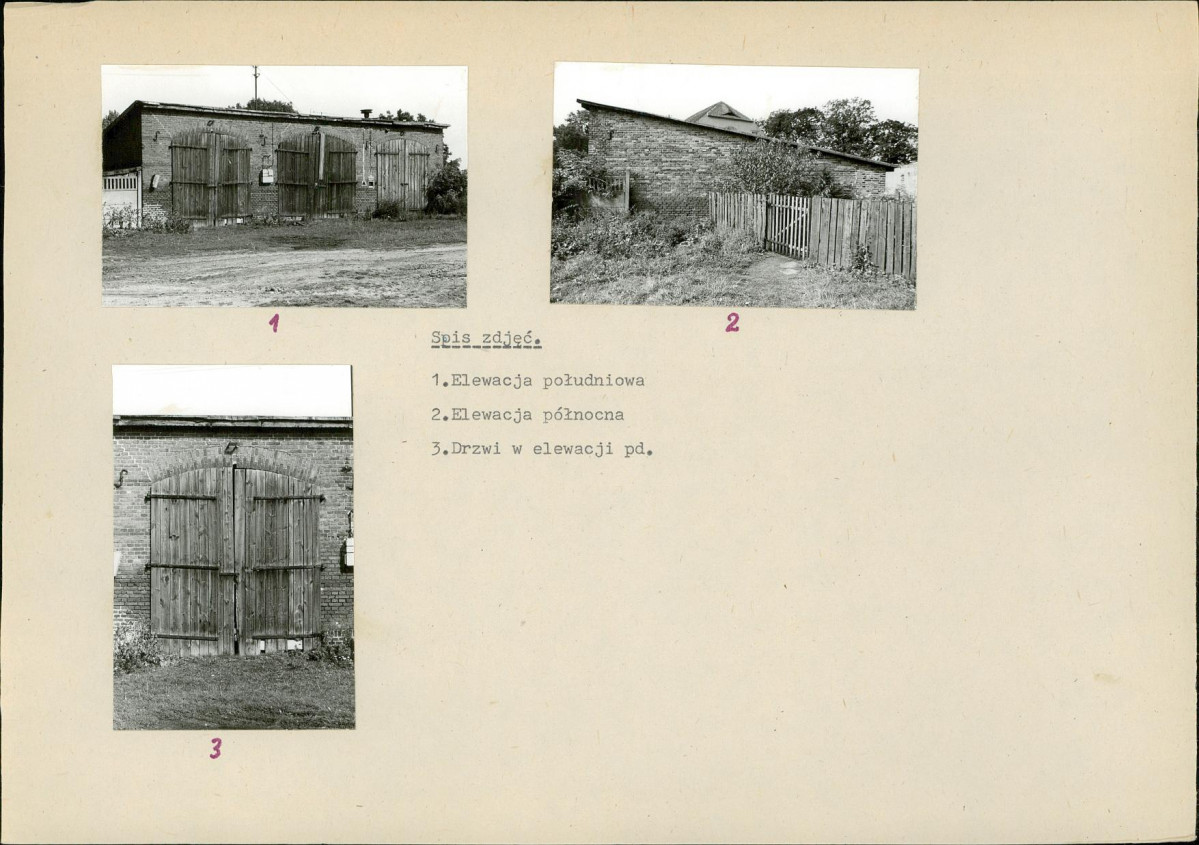 1

2

Spis zdjęć.

1.Elewacja południowa

2.Elewacja północna

3.Drzwi w elewacji pd.

3